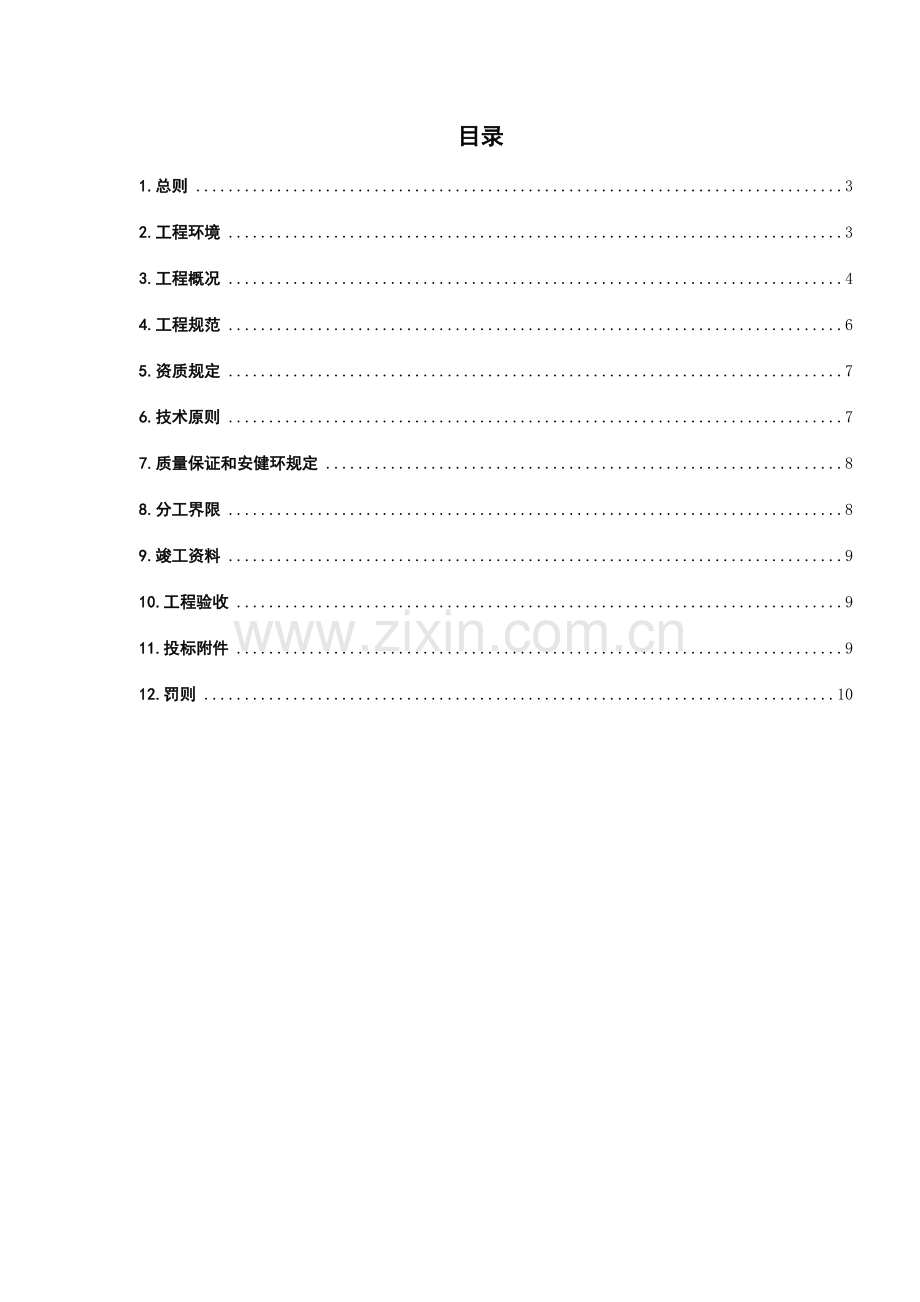 目录

1.总则 3

2.工程环境 3

3.工程概况 4

4.工程规范 6

5.资质规定 7

6.技术原则 7

7.质量保证和安健环规定 8

8.分工界限 8

9.竣工资料 9

10.工程验收 9

11.投标附件 9

12.罚则 10

www.zixin.com.cn